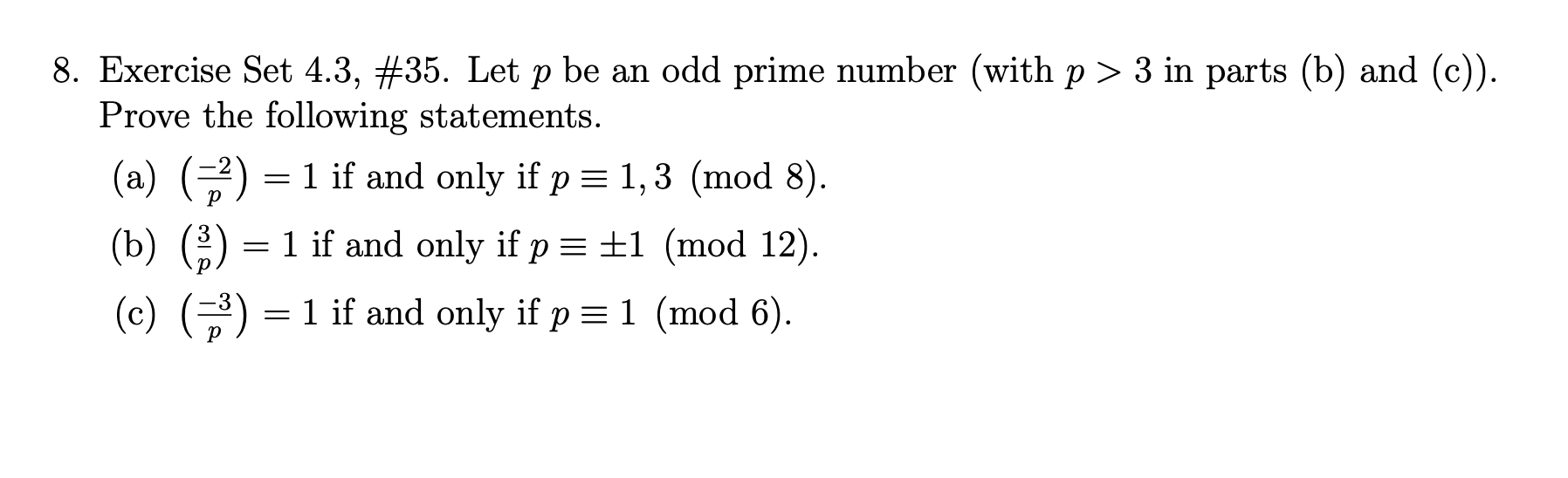 8. Exercise Set 4.3, #35. Let $p$ be an odd prime number (with $p > 3$ in parts (b) and (c)). Prove the following statements.

(a) $\left(\frac{-2}{p}\right) = 1$ if and only if $p \equiv 1, 3 \pmod{8}$.

(b) $\left(\frac{3}{p}\right) = 1$ if and only if $p \equiv \pm 1 \pmod{12}$.

(c) $\left(\frac{-3}{p}\right) = 1$ if and only if $p \equiv 1 \pmod{6}$.